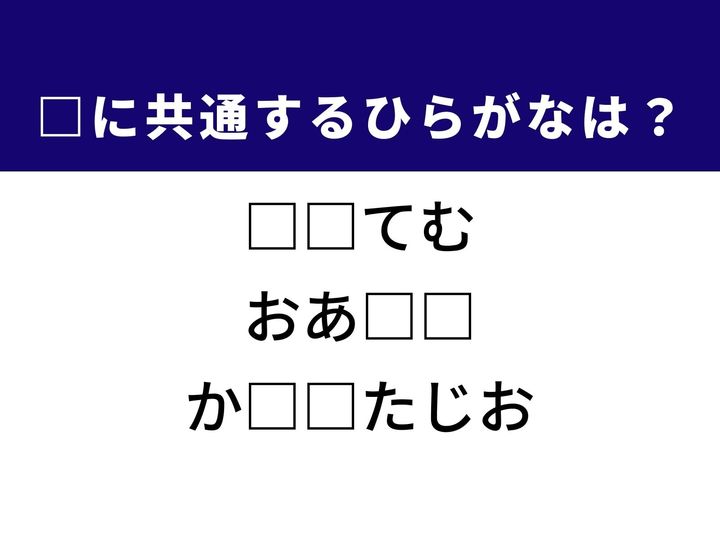 □に共通するひらがなは？

□□てむ

おあ□□

か□□たじお